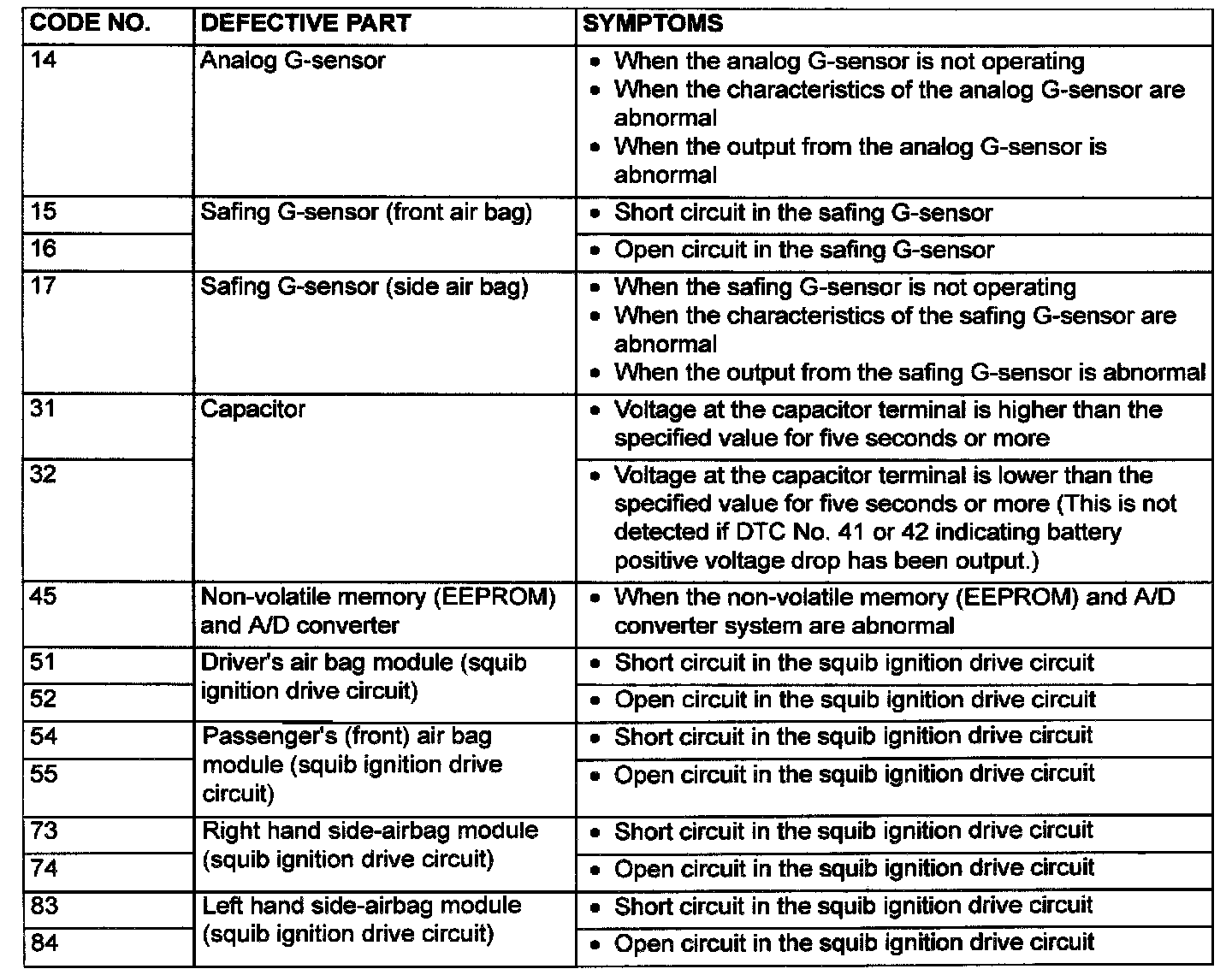 | CODE NO. | DEFECTIVE PART | SYMPTOMS |
|---|---|---|
| 14 | Analog G-sensor | • When the analog G-sensor is not operating • When the characteristics of the analog G-sensor are abnormal • When the output from the analog G-sensor is abnormal |
| 15 | Safing G-sensor (front air bag) | • Short circuit in the safing G-sensor |
| 16 | | • Open circuit in the safing G-sensor |
| 17 | Safing G-sensor (side air bag) | • When the safing G-sensor is not operating • When the characteristics of the safing G-sensor are abnormal • When the output from the safing G-sensor is abnormal |
| 31 | Capacitor | • Voltage at the capacitor terminal is higher than the specified value for five seconds or more |
| 32 | | • Voltage at the capacitor terminal is lower than the specified value for five seconds or more (This is not detected if DTC No. 41 or 42 indicating battery positive voltage drop has been output.) |
| 45 | Non-volatile memory (EEPROM) and A/D converter | • When the non-volatile memory (EEPROM) and A/D converter system are abnormal |
| 51 | Driver's air bag module (squib ignition drive circuit) | • Short circuit in the squib ignition drive circuit |
| 52 | | • Open circuit in the squib ignition drive circuit |
| 54 | Passenger's (front) air bag module (squib ignition drive circuit) | • Short circuit in the squib ignition drive circuit |
| 55 | | • Open circuit in the squib ignition drive circuit |
| 73 | Right hand side-airbag module (squib ignition drive circuit) | • Short circuit in the squib ignition drive circuit |
| 74 | | • Open circuit in the squib ignition drive circuit |
| 83 | Left hand side-airbag module (squib ignition drive circuit) | • Short circuit in the squib ignition drive circuit |
| 84 | | • Open circuit in the squib ignition drive circuit |